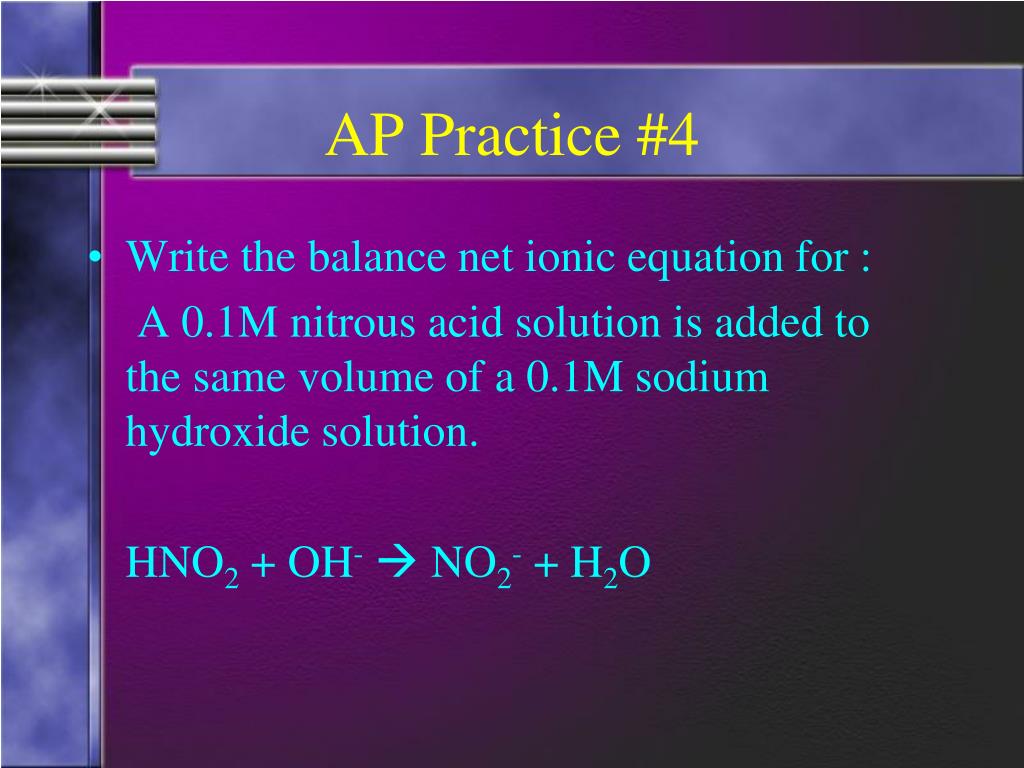 AP Practice #4

• Write the balance net ionic equation for :

A 0.1M nitrous acid solution is added to the same volume of a 0.1M sodium hydroxide solution.

$HNO_2 + OH^- \rightarrow NO_2^- + H_2O$